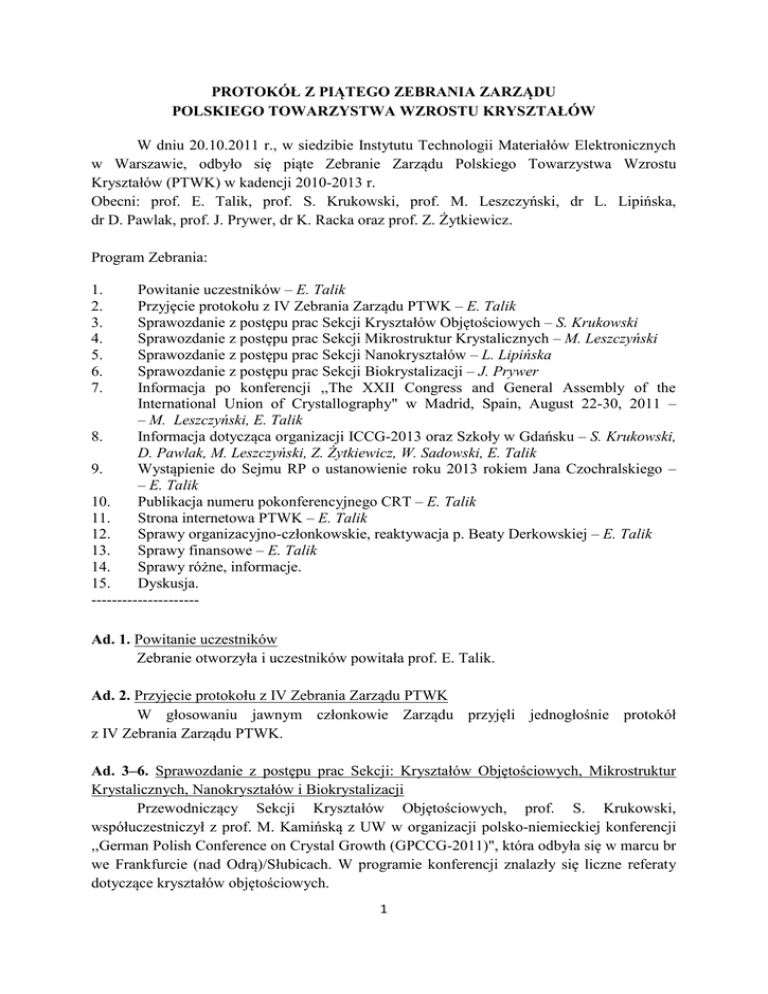 PROTOKÓŁ Z PIĄTEGO ZEBRANIA ZARZĄDU
POLSKIEGO TOWARZYSTWA WZROSTU KRYSZTAŁÓW

W dniu 20.10.2011 r., w siedzibie Instytutu Technologii Materiałów Elektronicznych w Warszawie, odbyło się piąte Zebranie Zarządu Polskiego Towarzystwa Wzrostu Kryształów (PTWK) w kadencji 2010-2013 r.
Obecni: prof. E. Talik, prof. S. Krukowski, prof. M. Leszczyński, dr L. Lipińska, dr D. Pawlak, prof. J. Prywer, dr K. Racka oraz prof. Z. Żytkiewicz.

Program Zebrania:

1. Powitanie uczestników – E. Talik
2. Przyjęcie protokołu z IV Zebrania Zarządu PTWK – E. Talik
3. Sprawozdanie z postępu prac Sekcji Kryształów Objętościowych – S. Krukowski
4. Sprawozdanie z postępu prac Sekcji Mikrostruktur Krystalicznych – M. Leszczyński
5. Sprawozdanie z postępu prac Sekcji Nanokryształów – L. Lipińska
6. Sprawozdanie z postępu prac Sekcji Biokrystalizacji – J. Prywer
7. Informacja po konferencji „The XXII Congress and General Assembly of the International Union of Crystallography" w Madrid, Spain, August 22-30, 2011 – – M. Leszczyński, E. Talik
8. Informacja dotycząca organizacji ICCG-2013 oraz Szkoły w Gdańsku – S. Krukowski, D. Pawlak, M. Leszczyński, Z. Żytkiewicz, W. Sadowski, E. Talik
9. Wystąpienie do Sejmu RP o ustanowienie roku 2013 rokiem Jana Czochralskiego – – E. Talik
10. Publikacja numeru pokonferencyjnego CRT – E. Talik
11. Strona internetowa PTWK – E. Talik
12. Sprawy organizacyjno-członkowskie, reaktywacja p. Beaty Derkowskiej – E. Talik
13. Sprawy finansowe – E. Talik
14. Sprawy różne, informacje.
15. Dyskusja.
---------------------

Ad. 1. Powitanie uczestników
Zebranie otworzyła i uczestników powitała prof. E. Talik.

Ad. 2. Przyjęcie protokołu z IV Zebrania Zarządu PTWK
W głosowaniu jawnym członkowie Zarządu przyjęli jednogłośnie protokół z IV Zebrania Zarządu PTWK.

Ad. 3–6. Sprawozdanie z postępu prac Sekcji: Kryształów Objętościowych, Mikrostruktur Krystalicznych, Nanokryształów i Biokrystalizacji
Przewodniczący Sekcji Kryształów Objętościowych, prof. S. Krukowski, współuczestniczył z prof. M. Kamińską z UW w organizacji polsko-niemieckiej konferencji „German Polish Conference on Crystal Growth (GPCCG-2011)", która odbyła się w marcu br we Frankfurcie (nad Odrą)/Słubicach. W programie konferencji znalazły się liczne referaty dotyczące kryształów objętościowych.

1